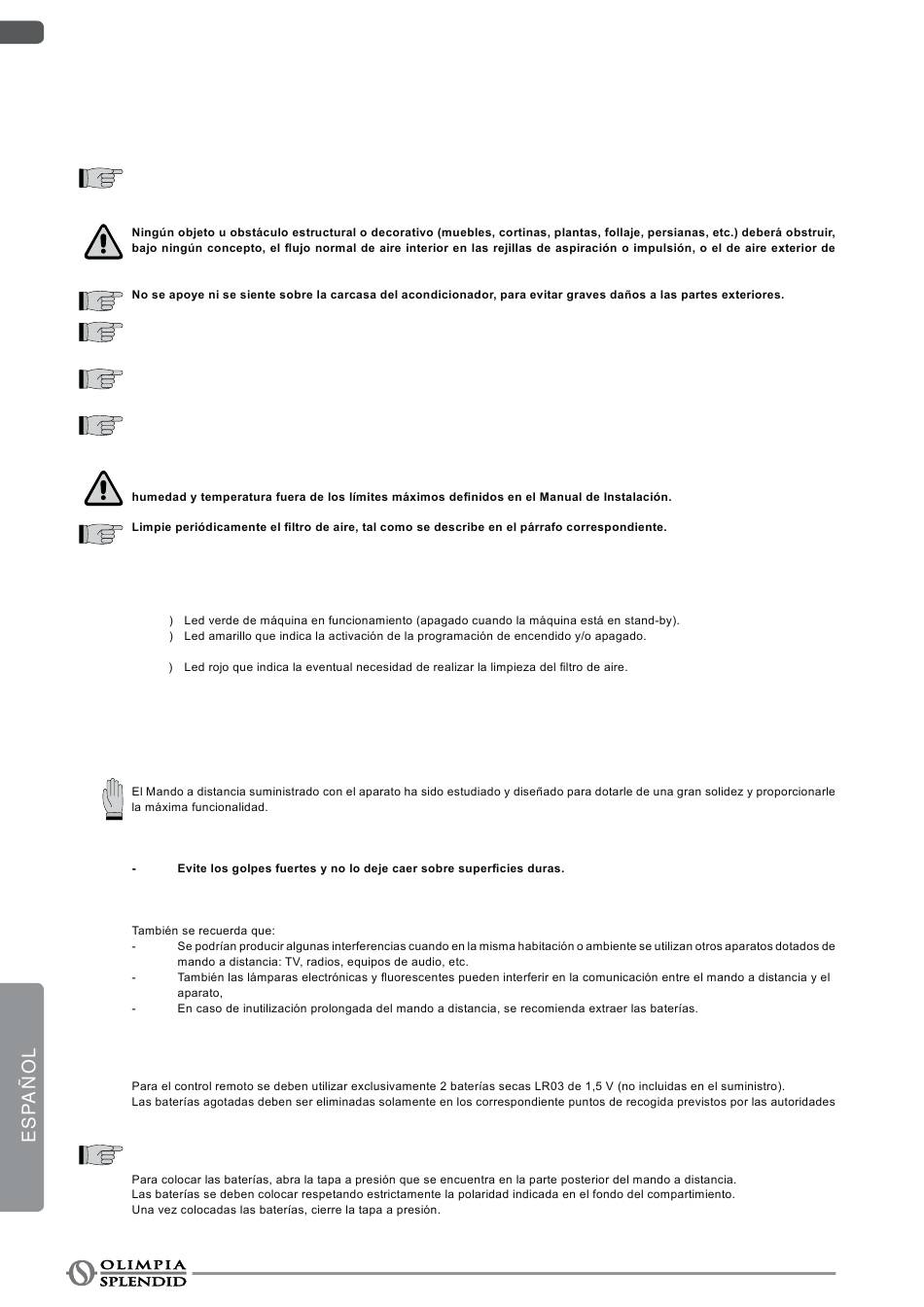 Ningún objeto u obstáculo estructural o decorativo (muebles, cortinas, plantas, follaje, persianas, etc.) deberá obstruir, bajo ningún concepto, el flujo normal de aire interior en las rejillas de aspiración o impulsión, o el de aire exterior de

No se apoye ni se siente sobre la carcasa del acondicionador, para evitar graves daños a las partes exteriores.

humedad y temperatura fuera de los límites máximos definidos en el Manual de Instalación.

Limpie periódicamente el filtro de aire, tal como se describe en el párrafo correspondiente.

) Led verde de máquina en funcionamiento (apagado cuando la máquina está en stand-by).
) Led amarillo que indica la activación de la programación de encendido y/o apagado.

) Led rojo que indica la eventual necesidad de realizar la limpieza del filtro de aire.

El Mando a distancia suministrado con el aparato ha sido estudiado y diseñado para dotarle de una gran solidez y proporcionarle la máxima funcionalidad.

- Evite los golpes fuertes y no lo deje caer sobre superficies duras.

También se recuerda que:
- Se podrían producir algunas interferencias cuando en la misma habitación o ambiente se utilizan otros aparatos dotados de mando a distancia: TV, radios, equipos de audio, etc.
- También las lámparas electrónicas y fluorescentes pueden interferir en la comunicación entre el mando a distancia y el aparato,
- En caso de inutilización prolongada del mando a distancia, se recomienda extraer las baterías.

Para el control remoto se deben utilizar exclusivamente 2 baterías secas LR03 de 1,5 V (no incluidas en el suministro).
Las baterías agotadas deben ser eliminadas solamente en los correspondiente puntos de recogida previstos por las autoridades

Para colocar las baterías, abra la tapa a presión que se encuentra en la parte posterior del mando a distancia.
Las baterías se deben colocar respetando estrictamente la polaridad indicada en el fondo del compartimiento.
Una vez colocadas las baterías, cierre la tapa a presión.

ESPAÑOL

OLIMPIA SPLENDID